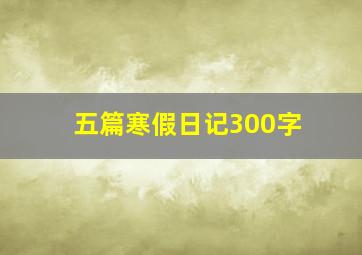 五篇寒假日记300字